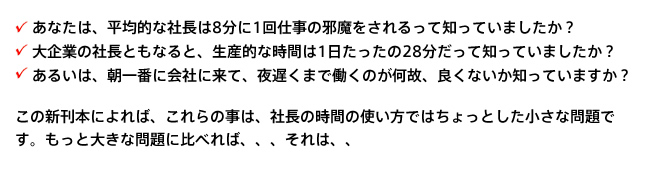 ✓ あなたは、平均的な社長は8分に1回仕事の邪魔をされるって知っていましたか？
✓ 大企業の社長ともなると、生産的な時間は1日たったの28分だって知っていましたか？
✓ あるいは、朝一番に会社に来て、夜遅くまで働くのが何故、良くないか知っていますか？

この新刊本によれば、これらの事は、社長の時間の使い方ではちょっとした小さな問題です。もっと大きな問題に比べれば、、、それは、、